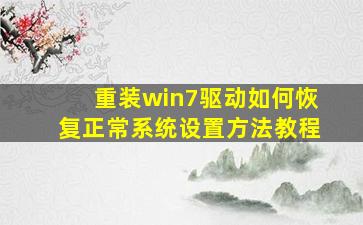 重装win7驱动如何恢复正常系统设置方法教程